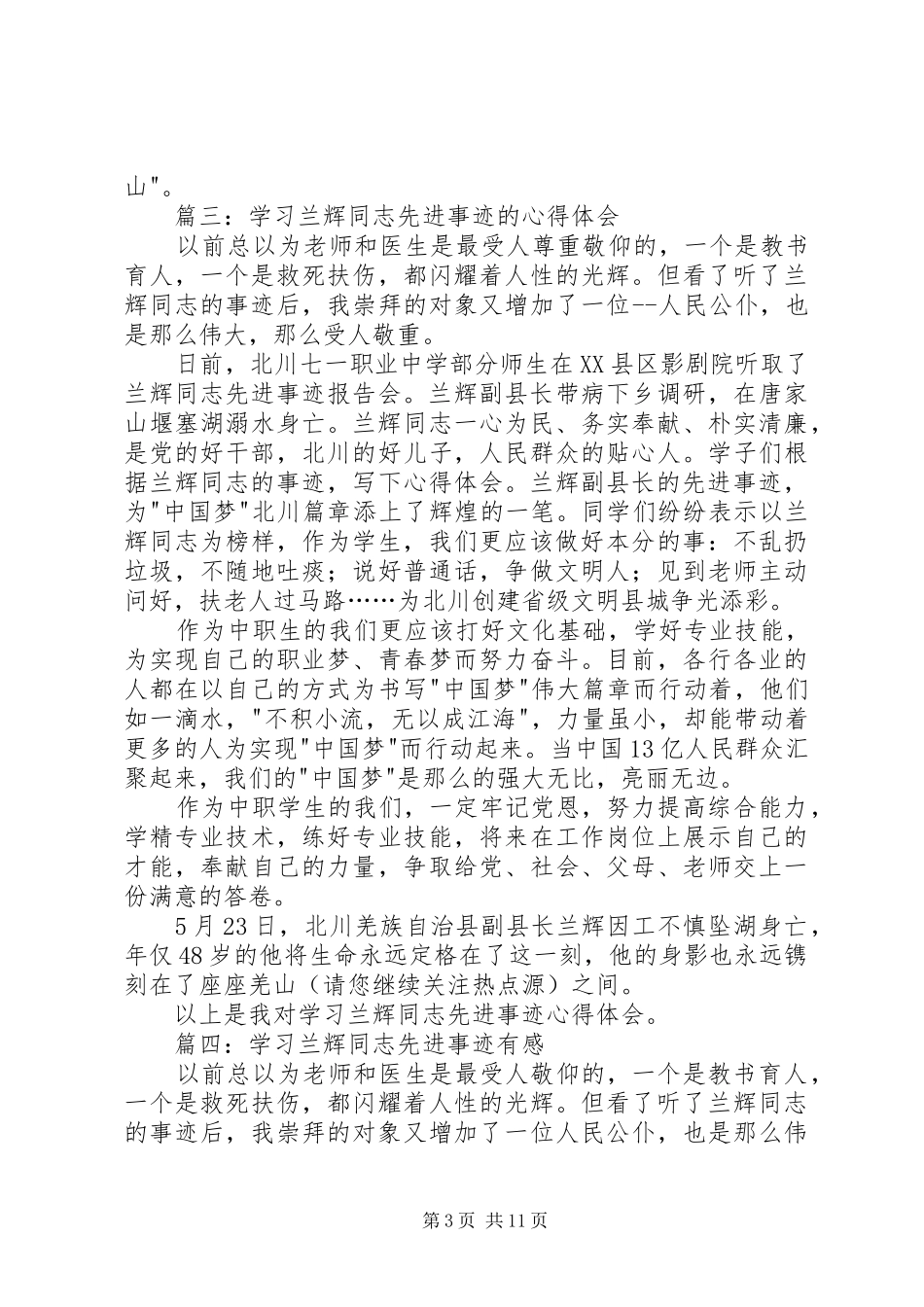 山"。

篇三：学习兰辉同志先进事迹的心得体会

以前总以为老师和医生是最受人尊重敬仰的，一个是教书育人，一个是救死扶伤，都闪耀着人性的光辉。但看了听了兰辉同志的事迹后，我崇拜的对象又增加了一位--人民公仆，也是那么伟大，那么受人敬重。

日前，北川七一职业中学部分师生在XX县区影剧院听取了兰辉同志先进事迹报告会。兰辉副县长带病下乡调研，在唐家山堰塞湖溺水身亡。兰辉同志一心为民、务实奉献、朴实清廉，是党的好干部，北川的好儿子，人民群众的贴心人。学子们根据兰辉同志的事迹，写下心得体会。兰辉副县长的先进事迹，为"中国梦"北川篇章添上了辉煌的一笔。同学们纷纷表示以兰辉同志为榜样，作为学生，我们更应该做好本分的事：不乱扔垃圾，不随地吐痰；说好普通话，争做文明人；见到老师主动问好，扶老人过马路……为北川创建省级文明县城争光添彩。

作为中职生的我们更应该打好文化基础，学好专业技能，为实现自己的职业梦、青春梦而努力奋斗。目前，各行各业的人都在以自己的方式为书写"中国梦"伟大篇章而行动着，他们如一滴水，"不积小流，无以成江海"，力量虽小，却能带动着更多的人为实现"中国梦"而行动起来。当中国13亿人民群众汇聚起来，我们的"中国梦"是那么的强大无比，亮丽无边。

作为中职学生的我们，一定牢记党恩，努力提高综合能力，学精专业技术，练好专业技能，将来在工作岗位上展示自己的才能，奉献自己的力量，争取给党、社会、父母、老师交上一份满意的答卷。

5月23日，北川羌族自治县副县长兰辉因工不慎坠湖身亡，年仅48岁的他将生命永远定格在了这一刻，他的身影也永远镌刻在了座座羌山（请您继续关注热点源）之间。

以上是我对学习兰辉同志先进事迹心得体会。

篇四：学习兰辉同志先进事迹有感

以前总以为老师和医生是最受人敬仰的，一个是教书育人，一个是救死扶伤，都闪耀着人性的光辉。但看了听了兰辉同志的事迹后，我崇拜的对象又增加了一位人民公仆，也是那么伟

第3页 共11页